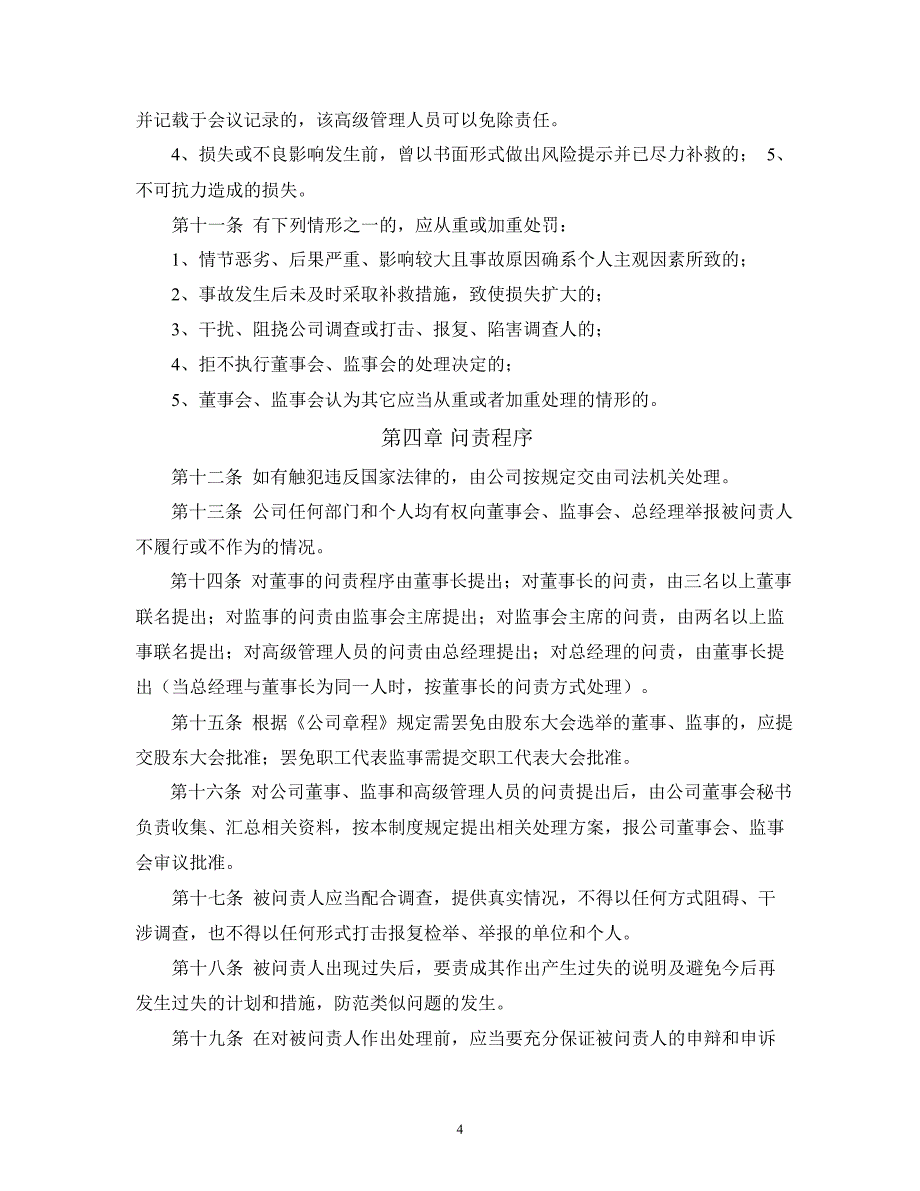 并记载于会议记录的，该高级管理人员可以免除责任。

4、损失或不良影响发生前，曾以书面形式做出风险提示并已尽力补救的； 5、不可抗力造成的损失。

第十一条 有下列情形之一的，应从重或加重处罚：

1、情节恶劣、后果严重、影响较大且事故原因确系个人主观因素所致的；

2、事故发生后未及时采取补救措施，致使损失扩大的；

3、干扰、阻挠公司调查或打击、报复、陷害调查人的；

4、拒不执行董事会、监事会的处理决定的；

5、董事会、监事会认为其它应当从重或者加重处理的情形的。

第四章 问责程序

第十二条 如有触犯违反国家法律的，由公司按规定交由司法机关处理。

第十三条 公司任何部门和个人均有权向董事会、监事会、总经理举报被问责人不履行或不作为的情况。

第十四条 对董事的问责程序由董事长提出；对董事长的问责，由三名以上董事联名提出；对监事的问责由监事会主席提出；对监事会主席的问责，由两名以上监事联名提出；对高级管理人员的问责由总经理提出；对总经理的问责，由董事长提出（当总经理与董事长为同一人时，按董事长的问责方式处理）。

第十五条 根据《公司章程》规定需罢免由股东大会选举的董事、监事的，应提交股东大会批准；罢免职工代表监事需提交职工代表大会批准。

第十六条 对公司董事、监事和高级管理人员的问责提出后，由公司董事会秘书负责收集、汇总相关资料，按本制度规定提出相关处理方案，报公司董事会、监事会审议批准。

第十七条 被问责人应当配合调查，提供真实情况，不得以任何方式阻碍、干涉调查，也不得以任何形式打击报复检举、举报的单位和个人。

第十八条 被问责人出现过失后，要责成其作出产生过失的说明及避免今后再发生过失的计划和措施，防范类似问题的发生。

第十九条 在对被问责人作出处理前，应当要充分保证被问责人的申辩和申诉

4